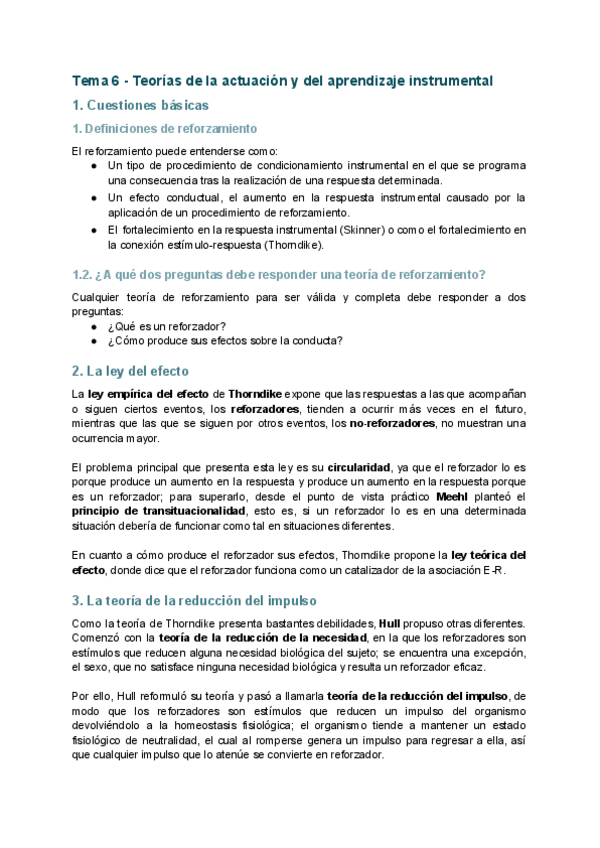 Tema 6 - Teorías de la actuación y del aprendizaje instrumental

1. Cuestiones básicas

1. Definiciones de reforzamiento

El reforzamiento puede entenderse como:
● Un tipo de procedimiento de condicionamiento instrumental en el que se programa una consecuencia tras la realización de una respuesta determinada.
● Un efecto conductual, el aumento en la respuesta instrumental causado por la aplicación de un procedimiento de reforzamiento.
● El fortalecimiento en la respuesta instrumental (Skinner) o como el fortalecimiento en la conexión estímulo-respuesta (Thorndike).

1.2. ¿A qué dos preguntas debe responder una teoría de reforzamiento?

Cualquier teoría de reforzamiento para ser válida y completa debe responder a dos preguntas:
● ¿Qué es un reforzador?
● ¿Cómo produce sus efectos sobre la conducta?

2. La ley del efecto

La ley empírica del efecto de Thorndike expone que las respuestas a las que acompañan o siguen ciertos eventos, los reforzadores, tienden a ocurrir más veces en el futuro, mientras que las que se siguen por otros eventos, los no-reforzadores, no muestran una ocurrencia mayor.

El problema principal que presenta esta ley es su circularidad, ya que el reforzador lo es porque produce un aumento en la respuesta y produce un aumento en la respuesta porque es un reforzador; para superarlo, desde el punto de vista práctico Meehl planteó el principio de transituacionalidad, esto es, si un reforzador lo es en una determinada situación debería de funcionar como tal en situaciones diferentes.

En cuanto a cómo produce el reforzador sus efectos, Thorndike propone la ley teórica del efecto, donde dice que el reforzador funciona como un catalizador de la asociación E-R.

3. La teoría de la reducción del impulso

Como la teoría de Thorndike presenta bastantes debilidades, Hull propuso otras diferentes. Comenzó con la teoría de la reducción de la necesidad, en la que los reforzadores son estímulos que reducen alguna necesidad biológica del sujeto; se encuentra una excepción, el sexo, que no satisface ninguna necesidad biológica y resulta un reforzador eficaz.

Por ello, Hull reformuló su teoría y pasó a llamarla teoría de la reducción del impulso, de modo que los reforzadores son estímulos que reducen un impulso del organismo devolviéndolo a la homeostasis fisiológica; el organismo tiende a mantener un estado fisiológico de neutralidad, el cual al romperse genera un impulso para regresar a ella, así que cualquier impulso que lo atenúe se convierte en reforzador.